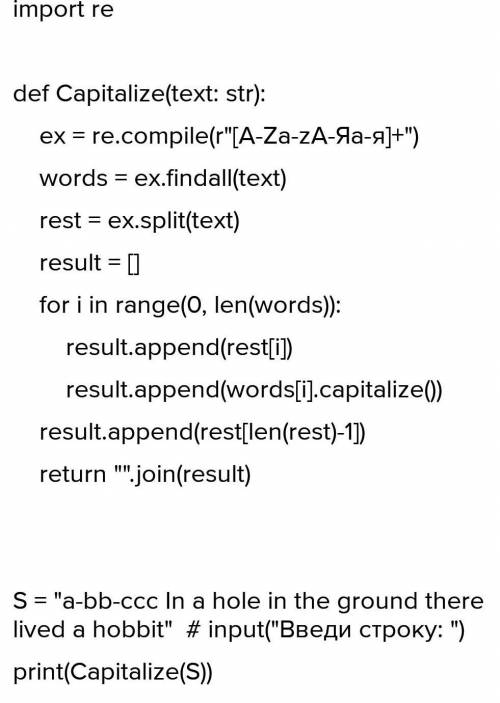 import re

def Capitalize(text: str):

ex = re.compile(r"[A-Za-zА-Яа-я]+")

words = ex.findall(text)

rest = ex.split(text)

result = []

for i in range(0, len(words)):

result.append(rest[i])

result.append(words[i].capitalize())

result.append(rest[len(rest)-1])

return "".join(result)

S = "a-bb-ccc In a hole in the ground there lived a hobbit"  # input("Введи строку: ")

print(Capitalize(S))